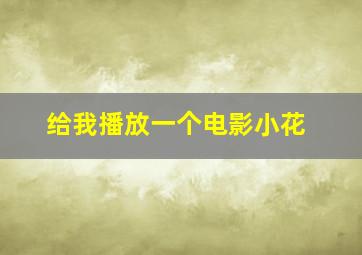 给我播放一个电影小花